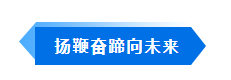 扬鞭奋蹄向未来